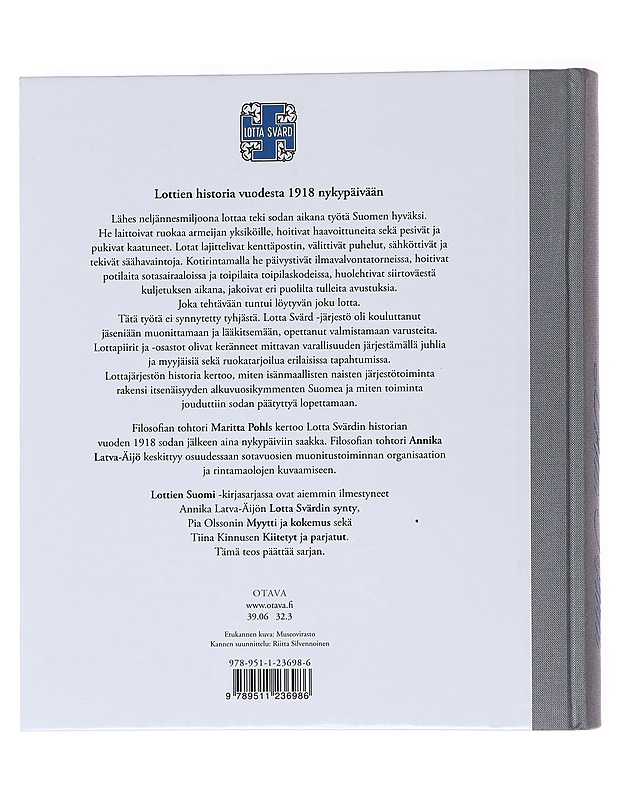 LOTTA SVÄRD

Lottien historia vuodesta 1918 nykypäivään

Lähes neljännesmiljoona lottaa teki sodan aikana työtä Suomen hyväksi. He laittoivat ruokaa armeijan yksiköille, hoitivat haavoittuneita sekä pesivät ja pukivat kaatuneet. Lotat lajittelivat kenttäpostin, välittivät puhelut, sähköttivät ja tekivät säähavaintoja. Kotirintamalla he päivystivät ilmavalvontatorneissa, hoitivat potilaita sotasairaaloissa ja toipilaita toipilaskodeissa, huolehtivat siirtoväestä kuljetuksen aikana, jakoivat eri puolilta tulleita avustuksia. Joka tehtävään tuntui löytyvän joku lotta.

Tätä työtä ei synnytetty tyhjästä. Lotta Svärd -järjestö oli kouluttanut jäseniään muonittamaan ja lääkitsemään, opettanut valmistamaan varusteita. Lottapiirit ja -osastot olivat keränneet mittavan varallisuuden järjestämällä juhlia ja myyjäisiä sekä ruokatarjoilua erilaisissa tapahtumissa.

Lottajärjestön historia kertoo, miten isänmaallisten naisten järjestötoiminta rakensi itsenäisyyden alkuvuosikymmenten Suomea ja miten toiminta jouduttiin sodan päätyttyä lopettamaan.

Filosofian tohtori Maritta Pohls kertoo Lotta Svärdin historian vuoden 1918 sodan jälkeen aina nykypäiviin saakka. Filosofian tohtori Annika Latva-Äijö keskittyy osuudessaan sotavuosien muonitustoiminnan organisaation ja rintamaolojen kuvaamiseen.

Lottien Suomi -kirjasarjassa ovat aiemmin ilmestyneet Annika Latva-Äijön Lotta Svärdin synty, Pia Olssonin Myytti ja kokemus sekä Tiina Kinnusen Kiitetyt ja parjatut. Tämä teos päättää sarjan.

OTAVA
www.otava.fi
39.06 32.3

Etukannen kuva: Museovirasto
Kannen suunnittelu: Riitta Silvennoinen

978-951-1-23698-6

9 789511 236986